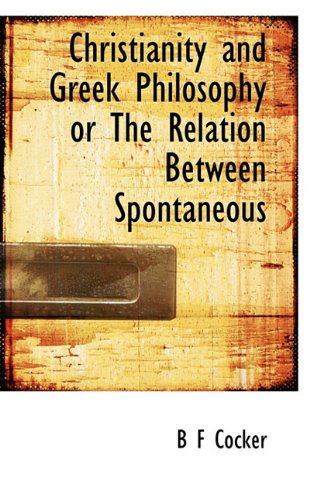 Christianity and Greek Philosophy or The Relation Between Spontaneous

B F Cocker